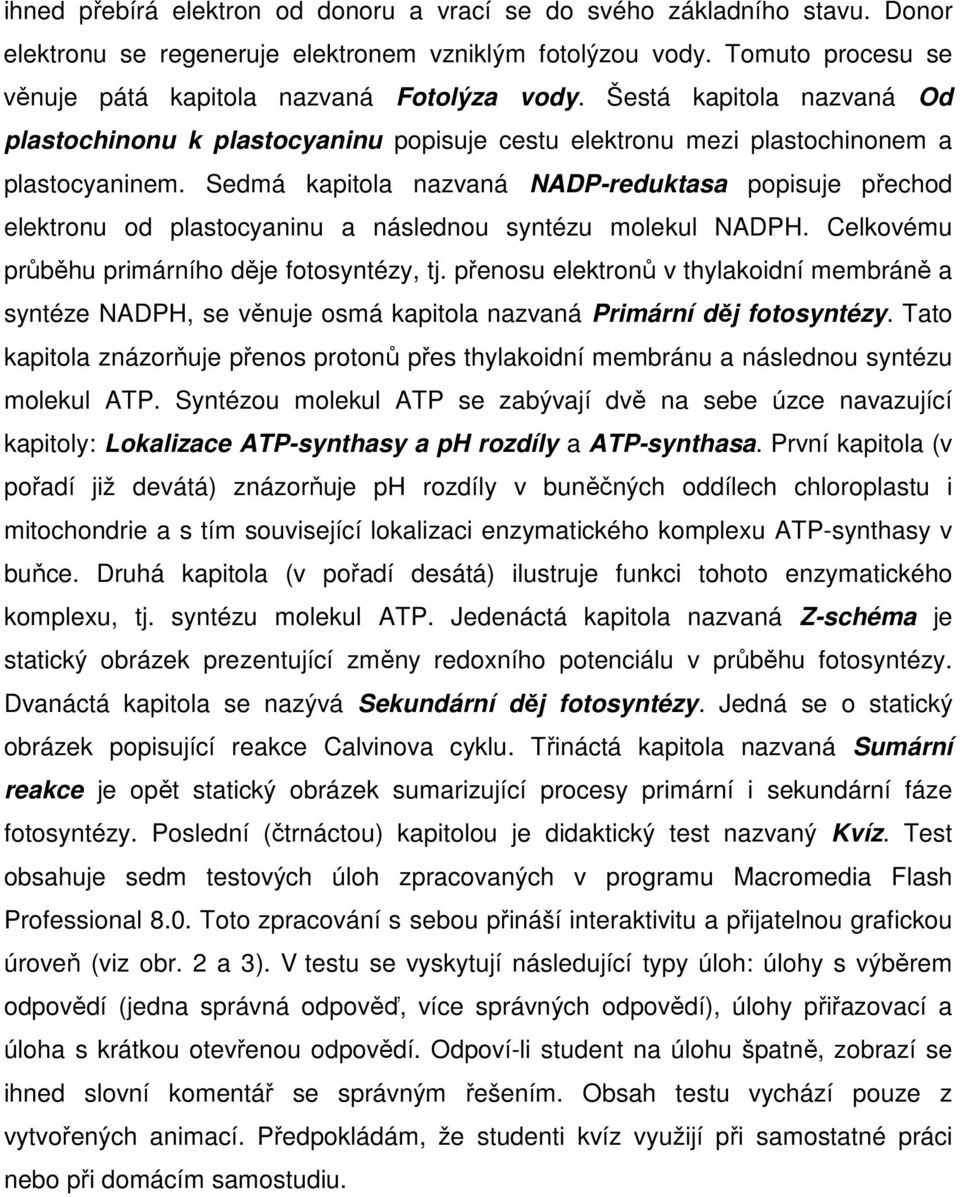 ihned přebírá elektron od donoru a vrací se do svého základního stavu. Donor elektronu se regeneruje elektronem vzniklým fotolýzou vody. Tomuto procesu se věnuje pátá kapitola nazvaná Fotolýza vody. Šestá kapitola nazvaná Od plastochinonu k plastocyaninu popisuje cestu elektronu mezi plastochinonem a plastocyaninem. Sedmá kapitola nazvaná NADP-reduktasa popisuje přechod elektronu od plastocyaninu a následnou syntézu molekul NADPH. Celkovému průběhu primárního děje fotosyntézy, tj. přenosu elektronů v thylakoidní membráně a syntéze NADPH, se věnuje osmá kapitola nazvaná Primární děj fotosyntézy. Tato kapitola znázorňuje přenos protonů přes thylakoidní membránu a následnou syntézu molekul ATP. Syntézou molekul ATP se zabývají dvě na sebe úzce navazující kapitoly: Lokalizace ATP-synthasy a ph rozdíly a ATP-synthasa. První kapitola (v pořadí již devátá) znázorňuje ph rozdíly v buněčných oddílech chloroplastu i mitochondrie a s tím související lokalizaci enzymatického komplexu ATP-synthasy v buňce. Druhá kapitola (v pořadí desátá) ilustruje funkci tohoto enzymatického komplexu, tj. syntézu molekul ATP. Jedenáctá kapitola nazvaná Z-schéma je statický obrázek prezentující změny redoxního potenciálu v průběhu fotosyntézy. Dvanáctá kapitola se nazývá Sekundární děj fotosyntézy. Jedná se o statický obrázek popisující reakce Calvinova cyklu. Třináctá kapitola nazvaná Sumární reakce je opět statický obrázek sumarizující procesy primární i sekundární fáze fotosyntézy. Poslední (čtrnáctou) kapitolou je didaktický test nazvaný Kvíz. Test obsahuje sedm testových úloh zpracovaných v programu Macromedia Flash Professional 8.0. Toto zpracování s sebou přináší interaktivitu a přijatelnou grafickou úroveň (viz obr. 2 a 3). V testu se vyskytují následující typy úloh: úlohy s výběrem odpovědí (jedna správná odpověď, více správných odpovědí), úlohy přiřazovací a úloha s krátkou otevřenou odpovědí. Odpoví-li student na úlohu špatně, zobrazí se ihned slovní komentář se správným řešením. Obsah testu vychází pouze z vytvořených animací. Předpokládám, že studenti kvíz využijí při samostatné práci nebo při domácím samostudiu.